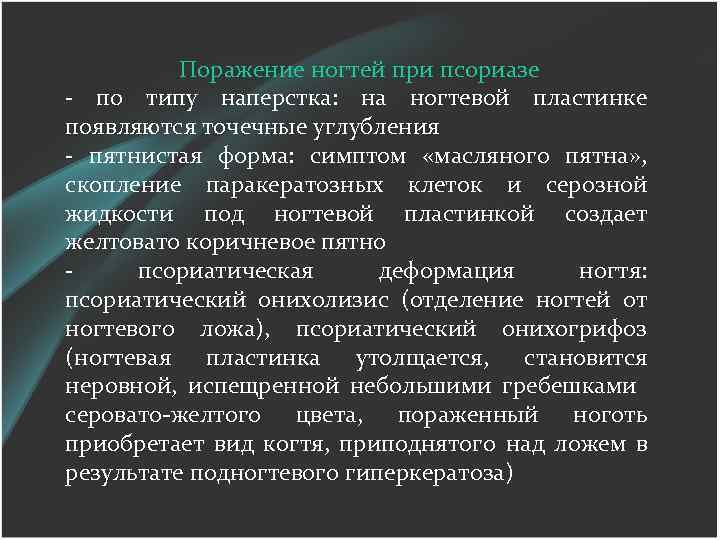 Поражение ногтей при псориазе

- по типу наперстка: на ногтевой пластинке появляются точечные углубления

- пятнистая форма: симптом «масляного пятна», скопление паракератозных клеток и серозной жидкости под ногтевой пластинкой создает желтовато коричневое пятно

- псориатическая деформация ногтя: псориатический онихолизис (отделение ногтей от ногтевого ложа), псориатический онихогрифоз (ногтевая пластинка утолщается, становится неровной, испещренной небольшими гребешками серовато-желтого цвета, пораженный ноготь приобретает вид когтя, приподнятого над ложем в результате подногтевого гиперкератоза)